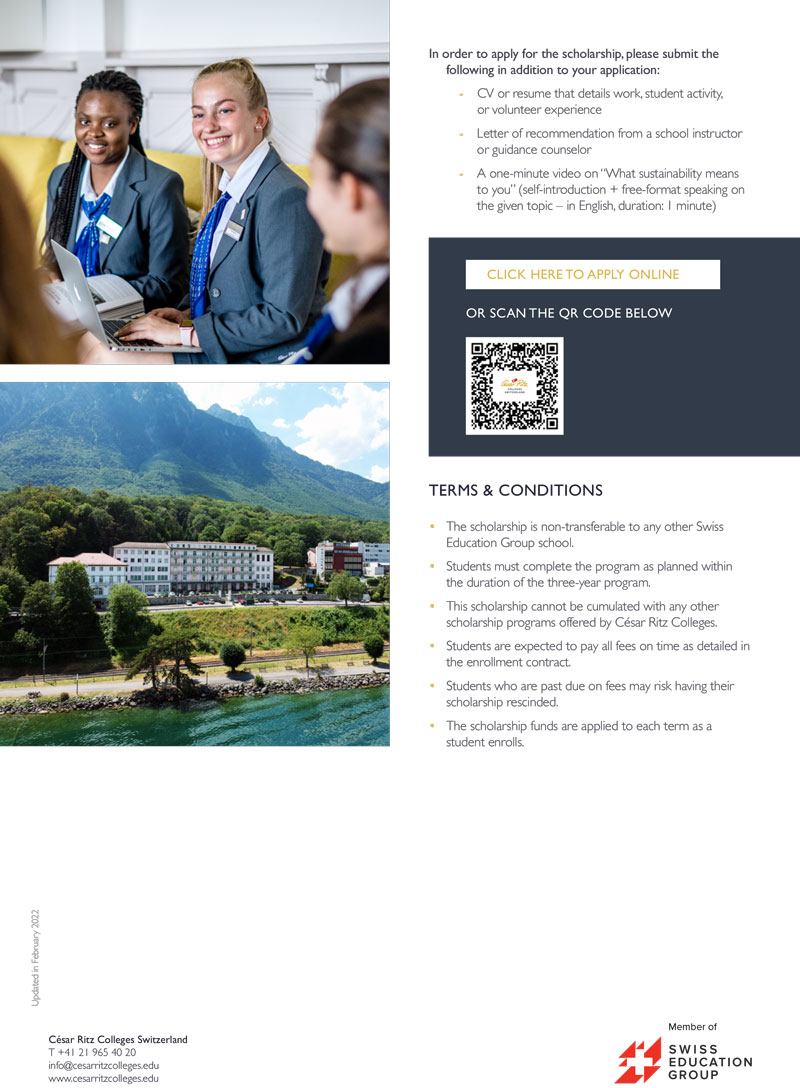 In order to apply for the scholarship, please submit the following in addition to your application:

- CV or resume that details work, student activity, or volunteer experience
- Letter of recommendation from a school instructor or guidance counselor
- A one-minute video on "What sustainability means to you" (self-introduction + free-format speaking on the given topic – in English, duration: 1 minute)

CLICK HERE TO APPLY ONLINE

OR SCAN THE QR CODE BELOW

TERMS & CONDITIONS

- The scholarship is non-transferable to any other Swiss Education Group school.
- Students must complete the program as planned within the duration of the three-year program.
- This scholarship cannot be cumulated with any other scholarship programs offered by César Ritz Colleges.
- Students are expected to pay all fees on time as detailed in the enrollment contract.
- Students who are past due on fees may risk having their scholarship rescinded.
- The scholarship funds are applied to each term as a student enrolls.

Updated in February 2022

César Ritz Colleges Switzerland
T +41 21 965 40 20
info@cesarritzcolleges.edu
www.cesarritzcolleges.edu

Member of
SWISS EDUCATION GROUP